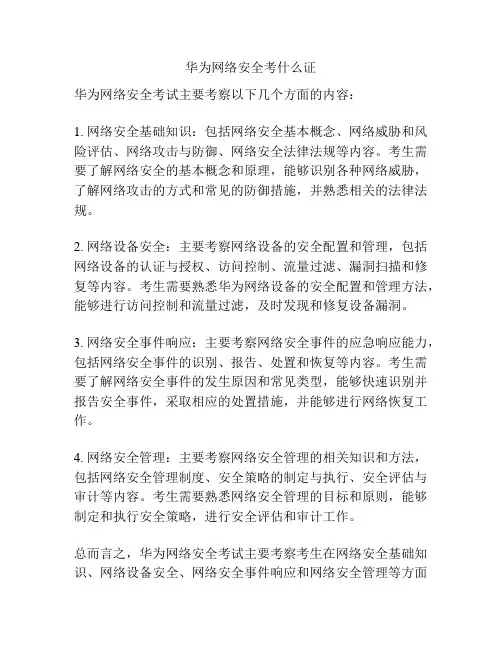 华为网络安全考什么证

华为网络安全考试主要考察以下几个方面的内容：

1. 网络安全基础知识：包括网络安全基本概念、网络威胁和风险评估、网络攻击与防御、网络安全法律法规等内容。考生需要了解网络安全的基本概念和原理，能够识别各种网络威胁，了解网络攻击的方式和常见的防御措施，并熟悉相关的法律法规。

2. 网络设备安全：主要考察网络设备的安全配置和管理，包括网络设备的认证与授权、访问控制、流量过滤、漏洞扫描和修复等内容。考生需要熟悉华为网络设备的安全配置和管理方法，能够进行访问控制和流量过滤，及时发现和修复设备漏洞。

3. 网络安全事件响应：主要考察网络安全事件的应急响应能力，包括网络安全事件的识别、报告、处置和恢复等内容。考生需要了解网络安全事件的发生原因和常见类型，能够快速识别并报告安全事件，采取相应的处置措施，并能够进行网络恢复工作。

4. 网络安全管理：主要考察网络安全管理的相关知识和方法，包括网络安全管理制度、安全策略的制定与执行、安全评估与审计等内容。考生需要熟悉网络安全管理的目标和原则，能够制定和执行安全策略，进行安全评估和审计工作。

总而言之，华为网络安全考试主要考察考生在网络安全基础知识、网络设备安全、网络安全事件响应和网络安全管理等方面